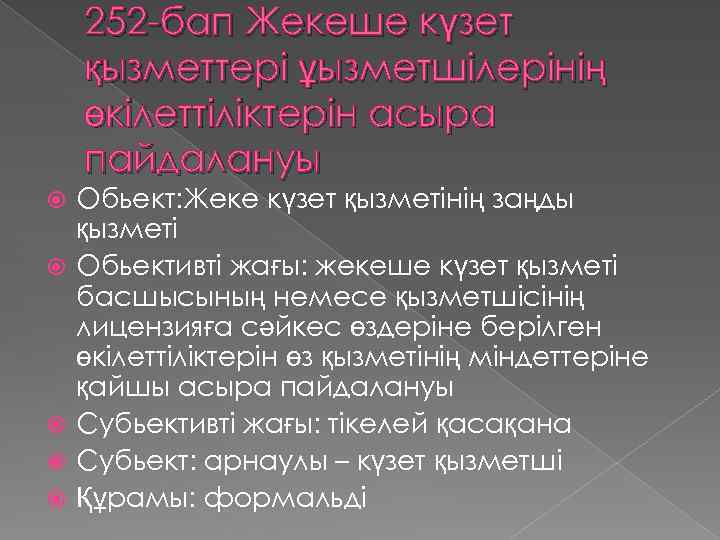 252-бап Жекеше күзет қызметтері ұызметшілерінің өкілеттіліктерін асыра пайдалануы

Обьект:Жеке күзет қызметінің заңды қызметі

Обьективті жағы: жекеше күзет қызметі басшысының немесе қызметшісінің лицензияға сәйкес өздеріне берілген өкілеттіліктерін өз қызметінің міндеттеріне қайшы асыра пайдалануы

Субьективті жағы: тікелей қасақана

Субьект: арнаулы – күзет қызметші

Құрамы: формальді